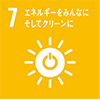 7 エネルギーをみんなに そしてクリーンに